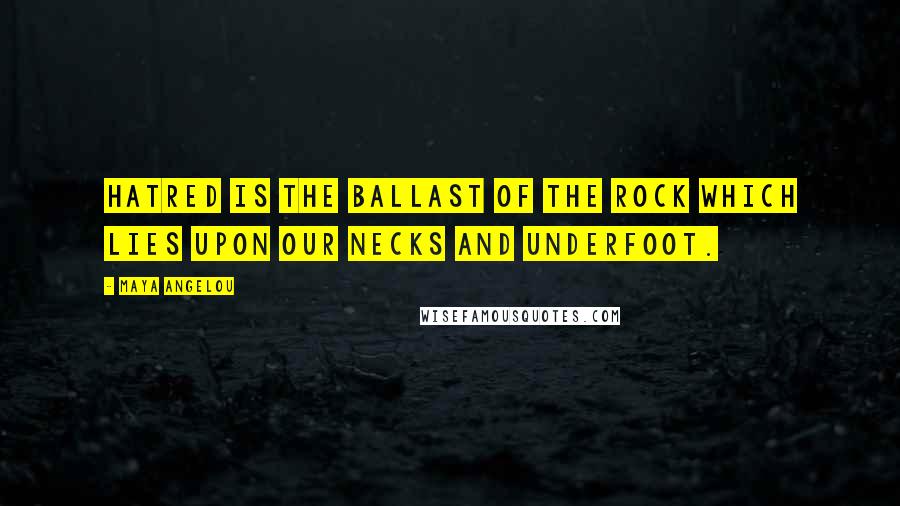 HATRED IS THE BALLAST OF THE ROCK WHICH LIES UPON OUR NECKS AND UNDERFOOT.

- MAYA ANGELOU

WISEFAMOUSQUOTES.COM